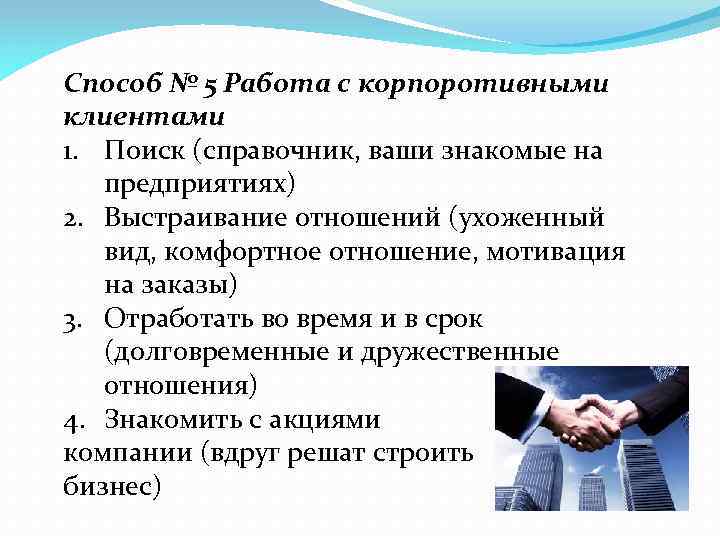 Способ № 5 Работа с корпоротивными клиентами

1. Поиск (справочник, ваши знакомые на предприятиях)
2. Выстраивание отношений (ухоженный вид, комфортное отношение, мотивация на заказы)
3. Отработать во время и в срок (долговременные и дружественные отношения)
4. Знакомить с акциями компании (вдруг решат строить бизнес)